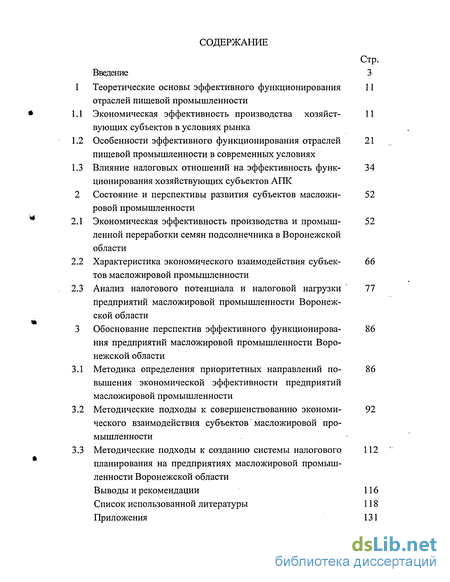 СОДЕРЖАНИЕ

| | | Стр. |
|---|---|---|
| | Введение | 3 |
| 1 | Теоретические основы эффективного функционирования отраслей пищевой промышленности | 11 |
| 1.1 | Экономическая эффективность производства хозяйствующих субъектов в условиях рынка | 11 |
| 1.2 | Особенности эффективного функционирования отраслей пищевой промышленности в современных условиях | 21 |
| 1.3 | Влияние налоговых отношений на эффективность функционирования хозяйствующих субъектов АПК | 34 |
| 2 | Состояние и перспективы развития субъектов масложировой промышленности | 52 |
| 2.1 | Экономическая эффективность производства и промышленной переработки семян подсолнечника в Воронежской области | 52 |
| 2.2 | Характеристика экономического взаимодействия субъектов масложировой промышленности | 66 |
| 2.3 | Анализ налогового потенциала и налоговой нагрузки предприятий масложировой промышленности Воронежской области | 77 |
| 3 | Обоснование перспектив эффективного функционирования предприятий масложировой промышленности Воронежской области | 86 |
| 3.1 | Методика определения приоритетных направлений повышения экономической эффективности предприятий масложировой промышленности | 86 |
| 3.2 | Методические подходы к совершенствованию экономического взаимодействия субъектов масложировой промышленности | 92 |
| 3.3 | Методические подходы к созданию системы налогового планирования на предприятиях масложировой промышленности Воронежской области | 112 |
| | Выводы и рекомендации | 116 |
| | Список использованной литературы | 118 |
| | Приложения | 131 |

dsLib.net
библиотека диссертаций